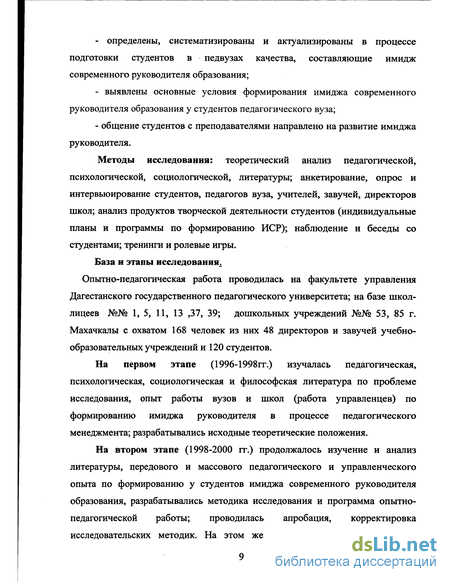 - определены, систематизированы и актуализированы в процессе подготовки студентов в педвузах качества, составляющие имидж современного руководителя образования;

- выявлены основные условия формирования имиджа современного руководителя образования у студентов педагогического вуза;

- общение студентов с преподавателями направлено на развитие имиджа руководителя.

Методы исследования: теоретический анализ педагогической, психологической, социологической, литературы; анкетирование, опрос и интервьюирование студентов, педагогов вуза, учителей, завучей, директоров школ; анализ продуктов творческой деятельности студентов (индивидуальные планы и программы по формированию ИСР); наблюдение и беседы со студентами; тренинги и ролевые игры.

База и этапы исследования.

Опытно-педагогическая работа проводилась на факультете управления Дагестанского государственного педагогического университета; на базе школ-лицеев №№ 1, 5, 11, 13 ,37, 39; дошкольных учреждений №№ 53, 85 г. Махачкалы с охватом 168 человек из них 48 директоров и завучей учебно-образовательных учреждений и 120 студентов.

На первом этапе (1996-1998гг.) изучалась педагогическая, психологическая, социологическая и философская литература по проблеме исследования, опыт работы вузов и школ (работа управленцев) по формированию имиджа руководителя в процессе педагогического менеджмента; разрабатывались исходные теоретические положения.

На втором этапе (1998-2000 гг.) продолжалось изучение и анализ литературы, передового и массового педагогического и управленческого опыта по формированию у студентов имиджа современного руководителя образования, разрабатывались методика исследования и программа опытно-педагогической работы; проводилась апробация, корректировка исследовательских методик. На этом же

9

dsLib.net
библиотека диссертаций